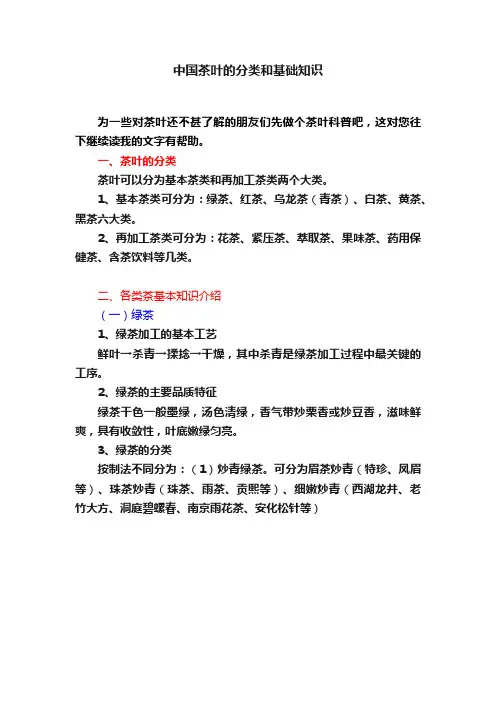 中国茶叶的分类和基础知识

为一些对茶叶还不甚了解的朋友们先做个茶叶科普吧，这对您往下继续读我的文字有帮助。

一、茶叶的分类

茶叶可以分为基本茶类和再加工茶类两个大类。

1、基本茶类可分为：绿茶、红茶、乌龙茶（青茶）、白茶、黄茶、黑茶六大类。

2、再加工茶类可分为：花茶、紧压茶、萃取茶、果味茶、药用保健茶、含茶饮料等几类。

二、各类茶基本知识介绍

（一）绿茶

1、绿茶加工的基本工艺

鲜叶→杀青→揉捻→干燥，其中杀青是绿茶加工过程中最关键的工序。

2、绿茶的主要品质特征

绿茶干色一般墨绿，汤色清绿，香气带炒栗香或炒豆香，滋味鲜爽，具有收敛性，叶底嫩绿匀亮。

3、绿茶的分类

按制法不同分为：（1）炒青绿茶。可分为眉茶炒青（特珍、凤眉等）、珠茶炒青（珠茶、雨茶、贡熙等）、细嫩炒青（西湖龙井、老竹大方、洞庭碧螺春、南京雨花茶、安化松针等）